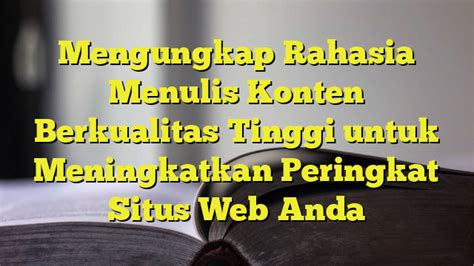 Mengungkap Rahasia Menulis Konten Berkualitas Tinggi untuk Meningkatkan Peringkat Situs Web Anda